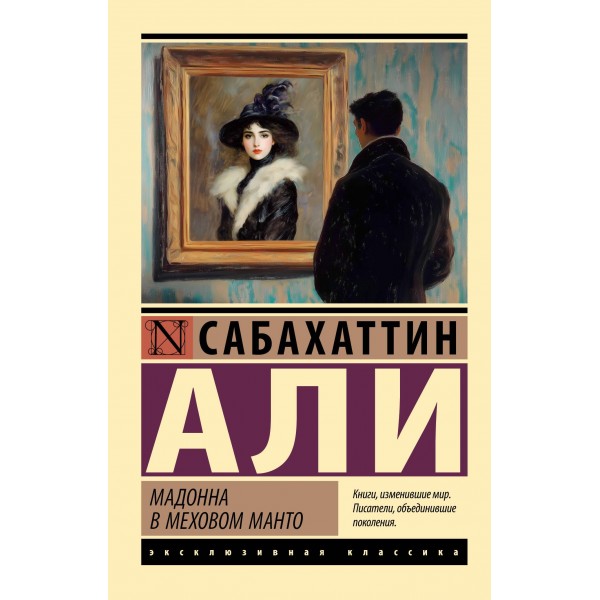 N САБАХАТТИН

АЛИ

МАДОННА
В МЕХОВОМ МАНТО

Книги, изменившие мир. Писатели, объединившие поколения.

ЭКСКЛЮЗИВНАЯ КЛАССИКА